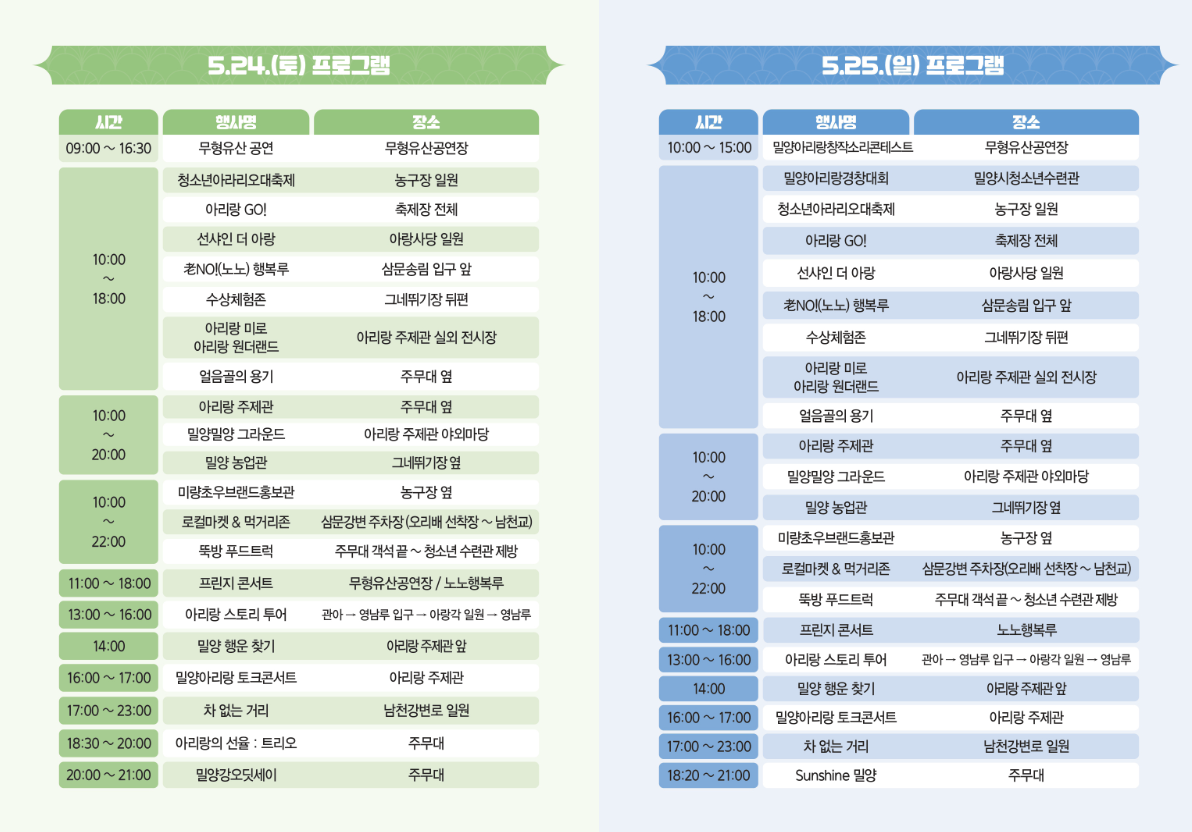 5.24.(토) 프로그램

| 시간 | 행사명 | 장소 |
|---|---|---|
| 09:00 ~ 16:30 | 무형유산 공연 | 무형유산공연장 |
| 10:00 ~ 18:00 | 청소년아라리오대축제 | 농구장 일원 |
| | 아리랑 GO! | 축제장 전체 |
| | 선샤인 더 아랑 | 아랑사당 일원 |
| | 老NO!(노노) 행복루 | 삼문송림 입구 앞 |
| | 수상체험존 | 그네뛰기장 뒤편 |
| | 아리랑 미로 아리랑 원더랜드 | 아리랑 주제관 실외 전시장 |
| | 얼음골의 용기 | 주무대 옆 |
| 10:00 ~ 20:00 | 아리랑 주제관 | 주무대 옆 |
| | 밀양밀양 그라운드 | 아리랑 주제관 야외마당 |
| | 밀양 농업관 | 그네뛰기장 옆 |
| 10:00 ~ 22:00 | 미량초우브랜드홍보관 | 농구장 옆 |
| | 로컬마켓 & 먹거리존 | 삼문강변 주차장 (오리배 선착장 ~ 남천교) |
| | 뚝방 푸드트럭 | 주무대 객석 끝 ~ 청소년 수련관 제방 |
| 11:00 ~ 18:00 | 프린지 콘서트 | 무형유산공연장 / 노노행복루 |
| 13:00 ~ 16:00 | 아리랑 스토리 투어 | 관아 → 영남루 입구 → 아랑각 일원 → 영남루 |
| 14:00 | 밀양 행운 찾기 | 아리랑 주제관 앞 |
| 16:00 ~ 17:00 | 밀양아리랑 토크콘서트 | 아리랑 주제관 |
| 17:00 ~ 23:00 | 차 없는 거리 | 남천강변로 일원 |
| 18:30 ~ 20:00 | 아리랑의 선율 : 트리오 | 주무대 |
| 20:00 ~ 21:00 | 밀양강오딧세이 | 주무대 |

5.25.(일) 프로그램

| 시간 | 행사명 | 장소 |
|---|---|---|
| 10:00 ~ 15:00 | 밀양아리랑창작소리콘테스트 | 무형유산공연장 |
| 10:00 ~ 18:00 | 밀양아리랑경창대회 | 밀양시청소년수련관 |
| | 청소년아라리오대축제 | 농구장 일원 |
| | 아리랑 GO! | 축제장 전체 |
| | 선샤인 더 아랑 | 아랑사당 일원 |
| | 老NO!(노노) 행복루 | 삼문송림 입구 앞 |
| | 수상체험존 | 그네뛰기장 뒤편 |
| | 아리랑 미로 아리랑 원더랜드 | 아리랑 주제관 실외 전시장 |
| | 얼음골의 용기 | 주무대 옆 |
| 10:00 ~ 20:00 | 아리랑 주제관 | 주무대 옆 |
| | 밀양밀양 그라운드 | 아리랑 주제관 야외마당 |
| | 밀양 농업관 | 그네뛰기장 옆 |
| 10:00 ~ 22:00 | 미량초우브랜드홍보관 | 농구장 옆 |
| | 로컬마켓 & 먹거리존 | 삼문강변 주차장(오리배 선착장 ~ 남천교) |
| | 뚝방 푸드트럭 | 주무대 객석 끝 ~ 청소년 수련관 제방 |
| 11:00 ~ 18:00 | 프린지 콘서트 | 노노행복루 |
| 13:00 ~ 16:00 | 아리랑 스토리 투어 | 관아 → 영남루 입구 → 아랑각 일원 → 영남루 |
| 14:00 | 밀양 행운 찾기 | 아리랑 주제관 앞 |
| 16:00 ~ 17:00 | 밀양아리랑 토크콘서트 | 아리랑 주제관 |
| 17:00 ~ 23:00 | 차 없는 거리 | 남천강변로 일원 |
| 18:20 ~ 21:00 | Sunshine 밀양 | 주무대 |